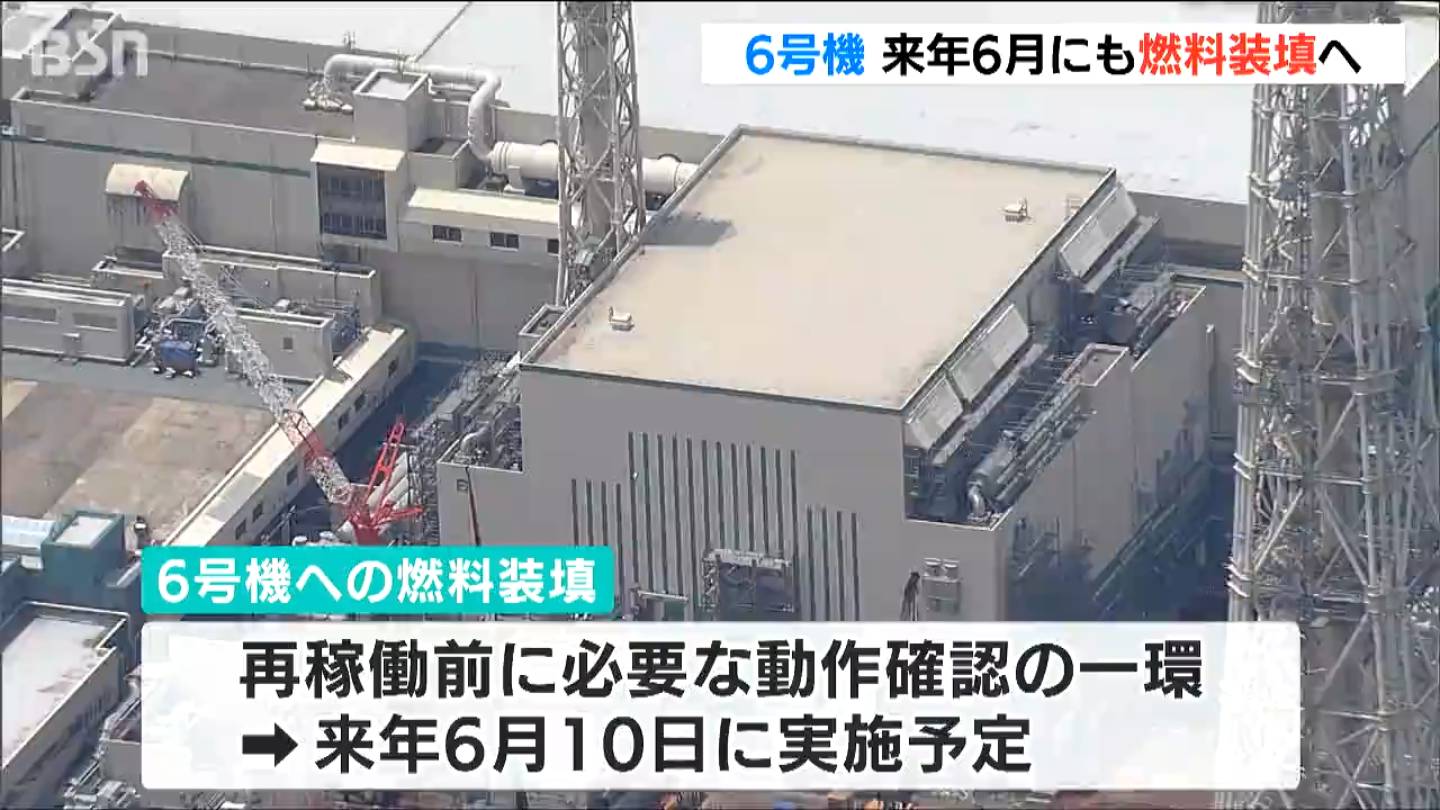 BSN

6号機 来年6月にも燃料装填へ

6号機への燃料装填

再稼働前に必要な動作確認の一環
➡ 来年6月10日に実施予定